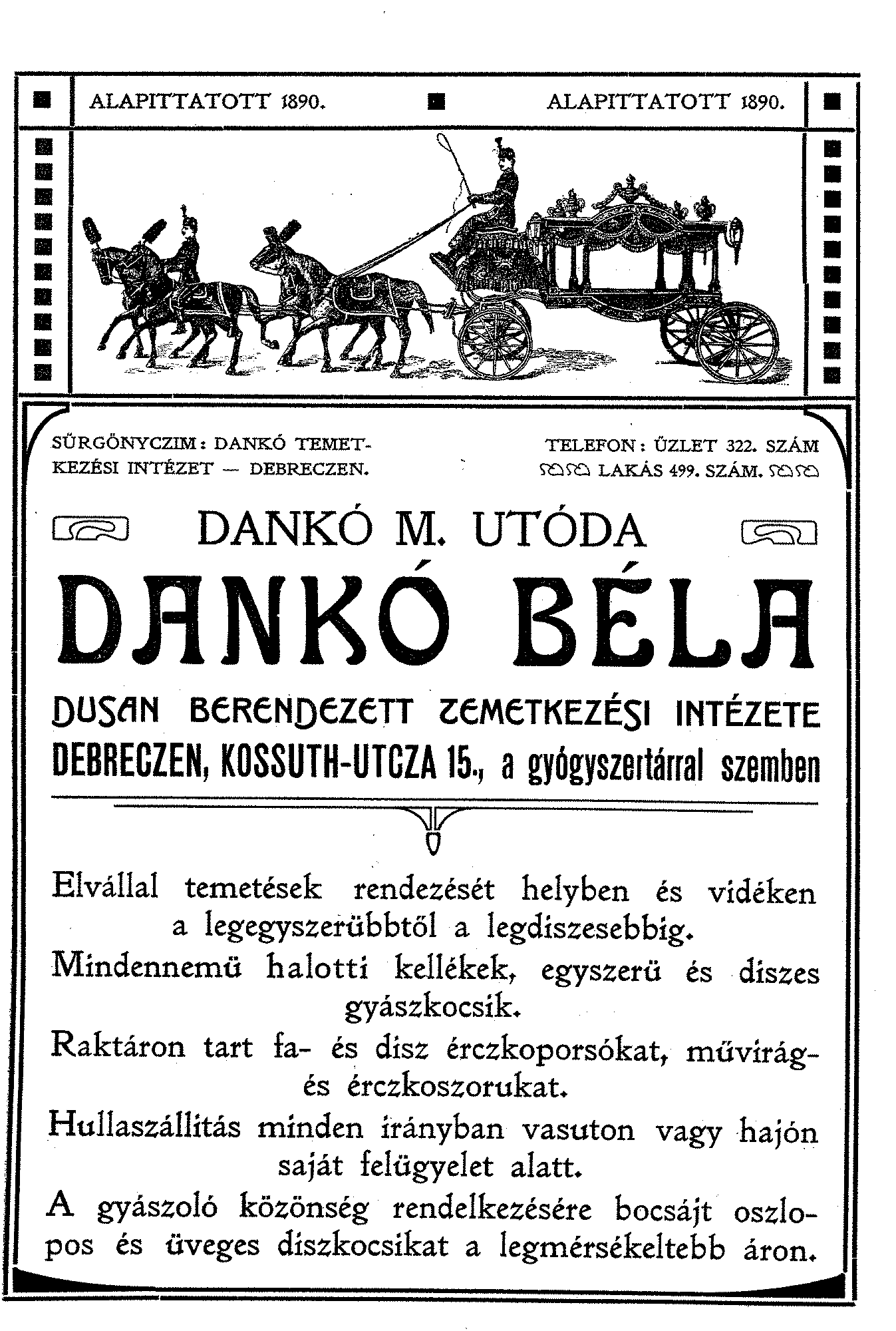 ALAPITTATOTT 1890. ALAPITTATOTT 1890.

SÜRGÖNYCZIM: DANKÓ TEMETKEZÉSI INTÉZET — DEBRECZEN.

TELEFON: ÜZLET 322. SZÁM LAKÁS 499. SZÁM.

DANKÓ M. UTÓDA

DANKÓ BÉLA

DUSAN BERENDEZETT TEMETKEZÉSI INTÉZETE

DEBRECZEN, KOSSUTH-UTCZA 15., a gyógyszertárral szemben

Elvállal temetések rendezését helyben és vidéken a legegyszerübbtől a legdiszesebbig.

Mindennemü halotti kellékek, egyszerü és diszes gyászkocsik.

Raktáron tart fa- és disz érczkoporsókat, müvirág- és érczkoszorukat.

Hullaszállitás minden irányban vasuton vagy hajón saját felügyelet alatt.

A gyászoló közönség rendelkezésére bocsájt oszlopos és üveges diszkocsikat a legmérsékeltebb áron.